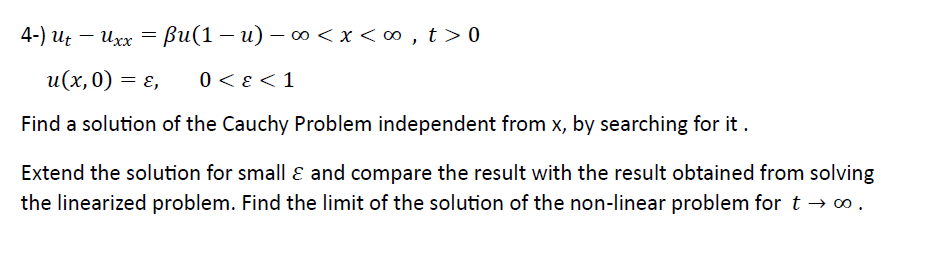 4-) $u_t - u_{xx} = \beta u(1-u) - \infty < x < \infty$ , $t > 0$

$u(x,0) = \varepsilon, \quad 0 < \varepsilon < 1$

Find a solution of the Cauchy Problem independent from x, by searching for it .

Extend the solution for small $\varepsilon$ and compare the result with the result obtained from solving the linearized problem. Find the limit of the solution of the non-linear problem for $t \to \infty$ .